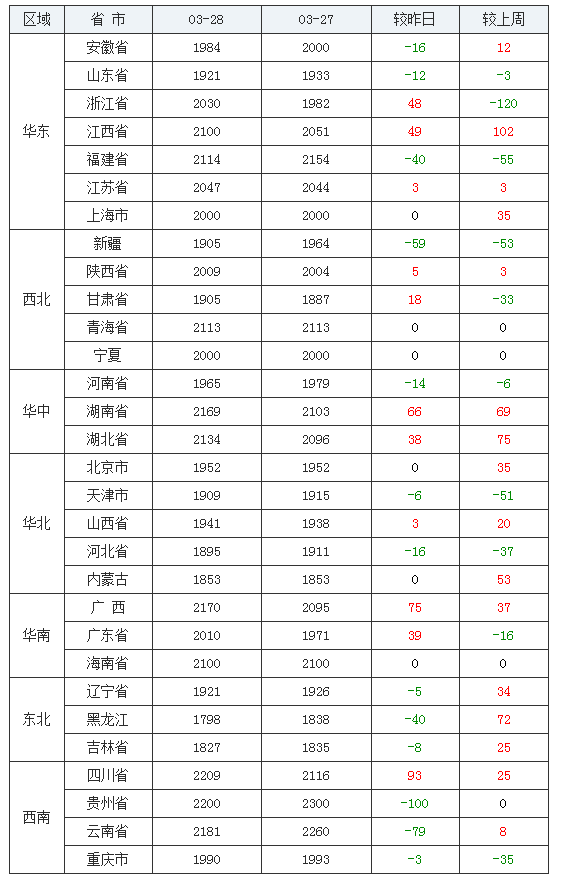 | 区域 | 省 市 | 03-28 | 03-27 | 较昨日 | 较上周 |
|---|---|---|---|---|---|
| 华东 | 安徽省 | 1984 | 2000 | -16 | 12 |
| | 山东省 | 1921 | 1933 | -12 | -3 |
| | 浙江省 | 2030 | 1982 | 48 | -120 |
| | 江西省 | 2100 | 2051 | 49 | 102 |
| | 福建省 | 2114 | 2154 | -40 | -55 |
| | 江苏省 | 2047 | 2044 | 3 | 3 |
| | 上海市 | 2000 | 2000 | 0 | 35 |
| 西北 | 新疆 | 1905 | 1964 | -59 | -53 |
| | 陕西省 | 2009 | 2004 | 5 | 3 |
| | 甘肃省 | 1905 | 1887 | 18 | -33 |
| | 青海省 | 2113 | 2113 | 0 | 0 |
| | 宁夏 | 2000 | 2000 | 0 | 0 |
| 华中 | 河南省 | 1965 | 1979 | -14 | -6 |
| | 湖南省 | 2169 | 2103 | 66 | 69 |
| | 湖北省 | 2134 | 2096 | 38 | 75 |
| 华北 | 北京市 | 1952 | 1952 | 0 | 35 |
| | 天津市 | 1909 | 1915 | -6 | -51 |
| | 山西省 | 1941 | 1938 | 3 | 20 |
| | 河北省 | 1895 | 1911 | -16 | -37 |
| | 内蒙古 | 1853 | 1853 | 0 | 53 |
| 华南 | 广 西 | 2170 | 2095 | 75 | 37 |
| | 广东省 | 2010 | 1971 | 39 | -16 |
| | 海南省 | 2100 | 2100 | 0 | 0 |
| 东北 | 辽宁省 | 1921 | 1926 | -5 | 34 |
| | 黑龙江 | 1798 | 1838 | -40 | 72 |
| | 吉林省 | 1827 | 1835 | -8 | 25 |
| 西南 | 四川省 | 2209 | 2116 | 93 | 25 |
| | 贵州省 | 2200 | 2300 | -100 | 0 |
| | 云南省 | 2181 | 2260 | -79 | 8 |
| | 重庆市 | 1990 | 1993 | -3 | -35 |